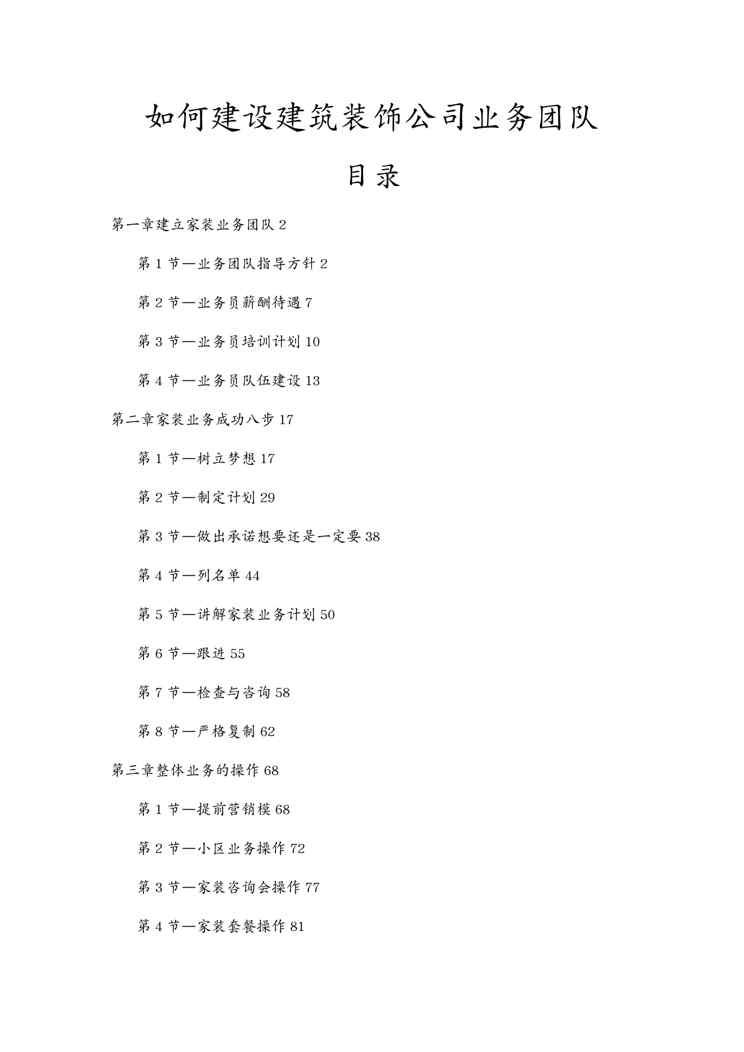 如何建设建筑装饰公司业务团队

目录

第一章建立家装业务团队 2

第 1 节—业务团队指导方针 2

第 2 节—业务员薪酬待遇 7

第 3 节—业务员培训计划 10

第 4 节—业务员队伍建设 13

第二章家装业务成功八步 17

第 1 节—树立梦想 17

第 2 节—制定计划 29

第 3 节—做出承诺想要还是一定要 38

第 4 节—列名单 44

第 5 节—讲解家装业务计划 50

第 6 节—跟进 55

第 7 节—检查与咨询 58

第 8 节—严格复制 62

第三章整体业务的操作 68

第 1 节—提前营销模 68

第 2 节—小区业务操作 72

第 3 节—家装咨询会操作 77

第 4 节—家装套餐操作 81